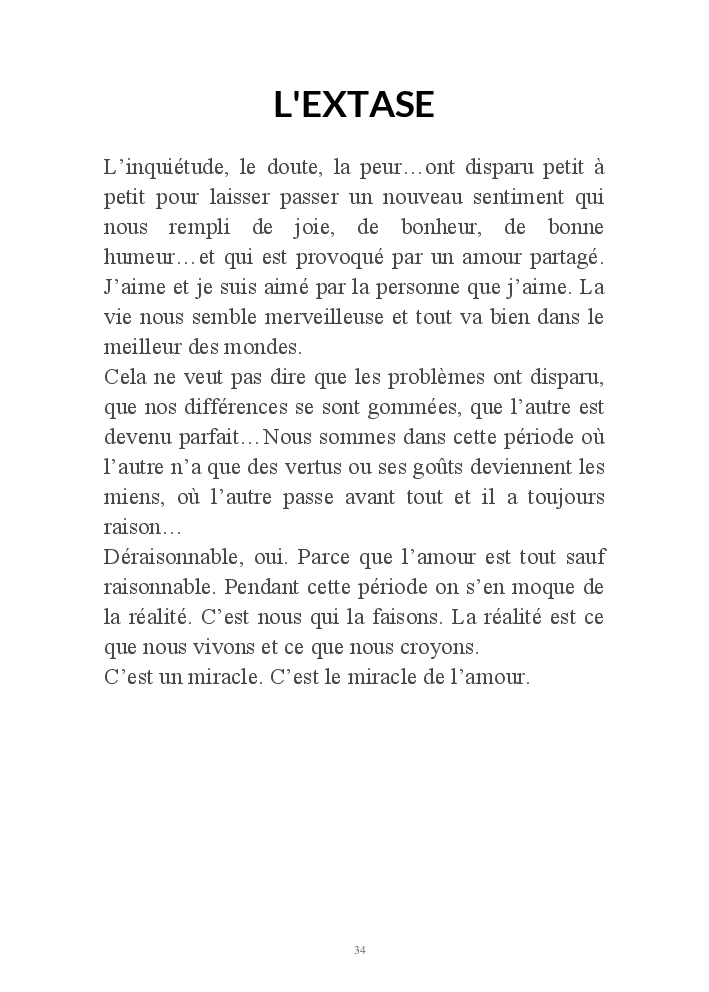 L'EXTASE

L’inquiétude, le doute, la peur…ont disparu petit à petit pour laisser passer un nouveau sentiment qui nous rempli de joie, de bonheur, de bonne humeur…et qui est provoqué par un amour partagé. J’aime et je suis aimé par la personne que j’aime. La vie nous semble merveilleuse et tout va bien dans le meilleur des mondes.

Cela ne veut pas dire que les problèmes ont disparu, que nos différences se sont gommées, que l’autre est devenu parfait…Nous sommes dans cette période où l’autre n’a que des vertus ou ses goûts deviennent les miens, où l’autre passe avant tout et il a toujours raison…

Déraisonnable, oui. Parce que l’amour est tout sauf raisonnable. Pendant cette période on s’en moque de la réalité. C’est nous qui la faisons. La réalité est ce que nous vivons et ce que nous croyons.

C’est un miracle. C’est le miracle de l’amour.

34